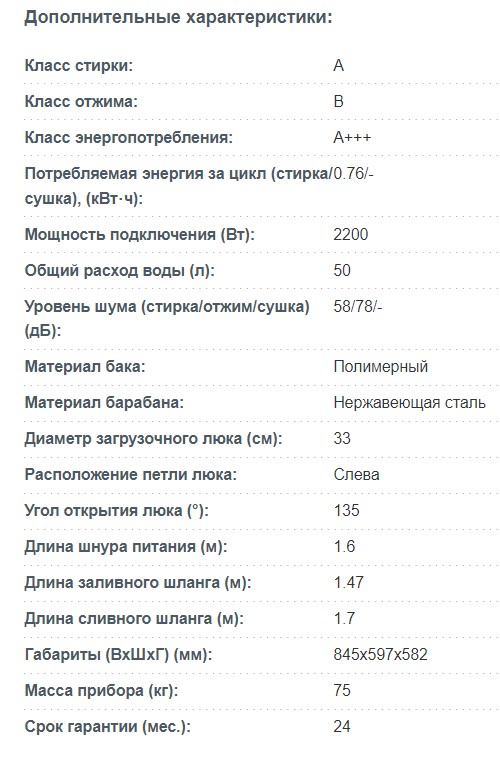 Дополнительные характеристики:

| | |
|---|---|
| Класс стирки: | A |
| Класс отжима: | B |
| Класс энергопотребления: | A+++ |
| Потребляемая энергия за цикл (стирка/сушка), (кВт·ч): | 0.76/- |
| Мощность подключения (Вт): | 2200 |
| Общий расход воды (л): | 50 |
| Уровень шума (стирка/отжим/сушка) (дБ): | 58/78/- |
| Материал бака: | Полимерный |
| Материал барабана: | Нержавеющая сталь |
| Диаметр загрузочного люка (см): | 33 |
| Расположение петли люка: | Слева |
| Угол открытия люка (°): | 135 |
| Длина шнура питания (м): | 1.6 |
| Длина заливного шланга (м): | 1.47 |
| Длина сливного шланга (м): | 1.7 |
| Габариты (ВхШхГ) (мм): | 845x597x582 |
| Масса прибора (кг): | 75 |
| Срок гарантии (мес.): | 24 |